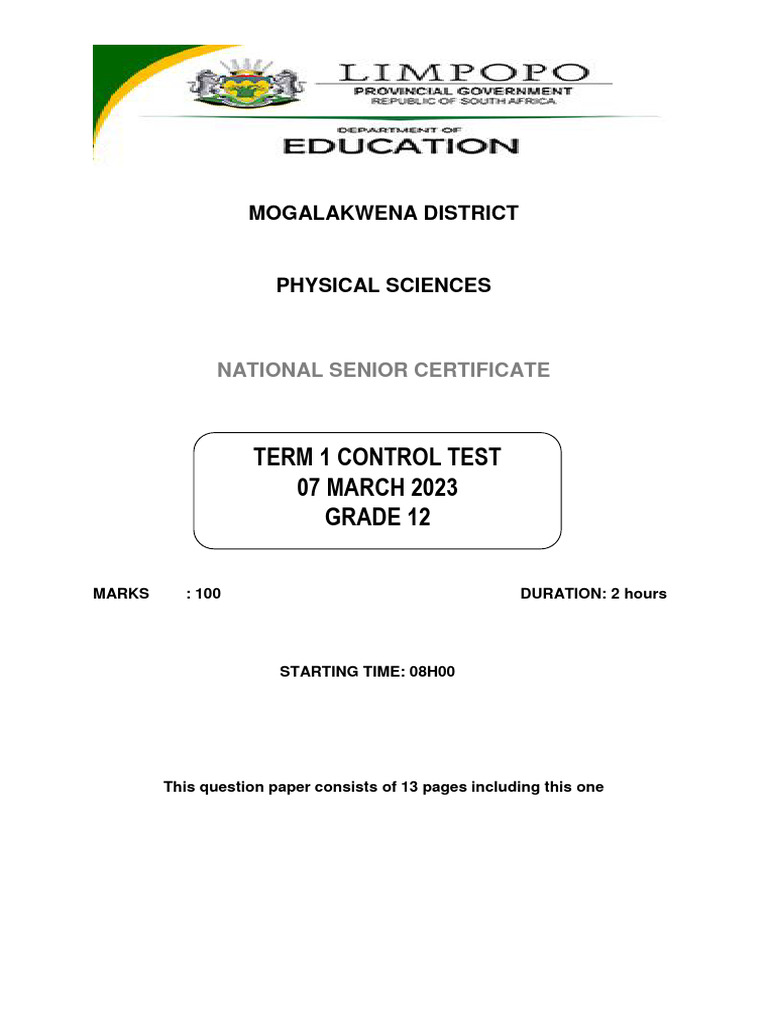 LIMPOPO
PROVINCIAL GOVERNMENT
REPUBLIC OF SOUTH AFRICA

DEPARTMENT OF
EDUCATION

MOGALAKWENA DISTRICT

PHYSICAL SCIENCES

NATIONAL SENIOR CERTIFICATE

TERM 1 CONTROL TEST
07 MARCH 2023
GRADE 12

MARKS : 100

DURATION: 2 hours

STARTING TIME: 08H00

This question paper consists of 13 pages including this one